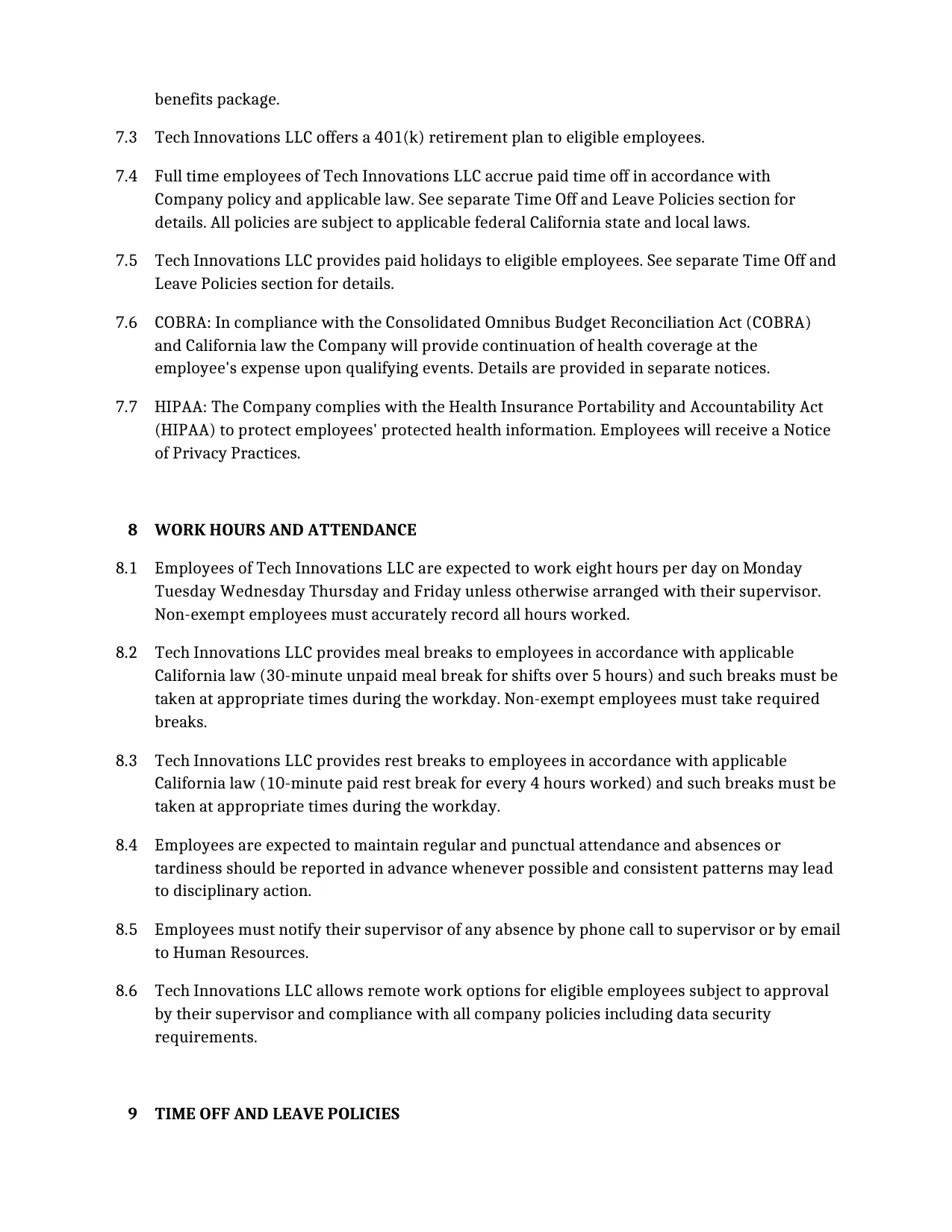 benefits package.

7.3 Tech Innovations LLC offers a 401(k) retirement plan to eligible employees.

7.4 Full time employees of Tech Innovations LLC accrue paid time off in accordance with Company policy and applicable law. See separate Time Off and Leave Policies section for details. All policies are subject to applicable federal California state and local laws.

7.5 Tech Innovations LLC provides paid holidays to eligible employees. See separate Time Off and Leave Policies section for details.

7.6 COBRA: In compliance with the Consolidated Omnibus Budget Reconciliation Act (COBRA) and California law the Company will provide continuation of health coverage at the employee's expense upon qualifying events. Details are provided in separate notices.

7.7 HIPAA: The Company complies with the Health Insurance Portability and Accountability Act (HIPAA) to protect employees' protected health information. Employees will receive a Notice of Privacy Practices.

8 WORK HOURS AND ATTENDANCE

8.1 Employees of Tech Innovations LLC are expected to work eight hours per day on Monday Tuesday Wednesday Thursday and Friday unless otherwise arranged with their supervisor. Non-exempt employees must accurately record all hours worked.

8.2 Tech Innovations LLC provides meal breaks to employees in accordance with applicable California law (30-minute unpaid meal break for shifts over 5 hours) and such breaks must be taken at appropriate times during the workday. Non-exempt employees must take required breaks.

8.3 Tech Innovations LLC provides rest breaks to employees in accordance with applicable California law (10-minute paid rest break for every 4 hours worked) and such breaks must be taken at appropriate times during the workday.

8.4 Employees are expected to maintain regular and punctual attendance and absences or tardiness should be reported in advance whenever possible and consistent patterns may lead to disciplinary action.

8.5 Employees must notify their supervisor of any absence by phone call to supervisor or by email to Human Resources.

8.6 Tech Innovations LLC allows remote work options for eligible employees subject to approval by their supervisor and compliance with all company policies including data security requirements.

9 TIME OFF AND LEAVE POLICIES